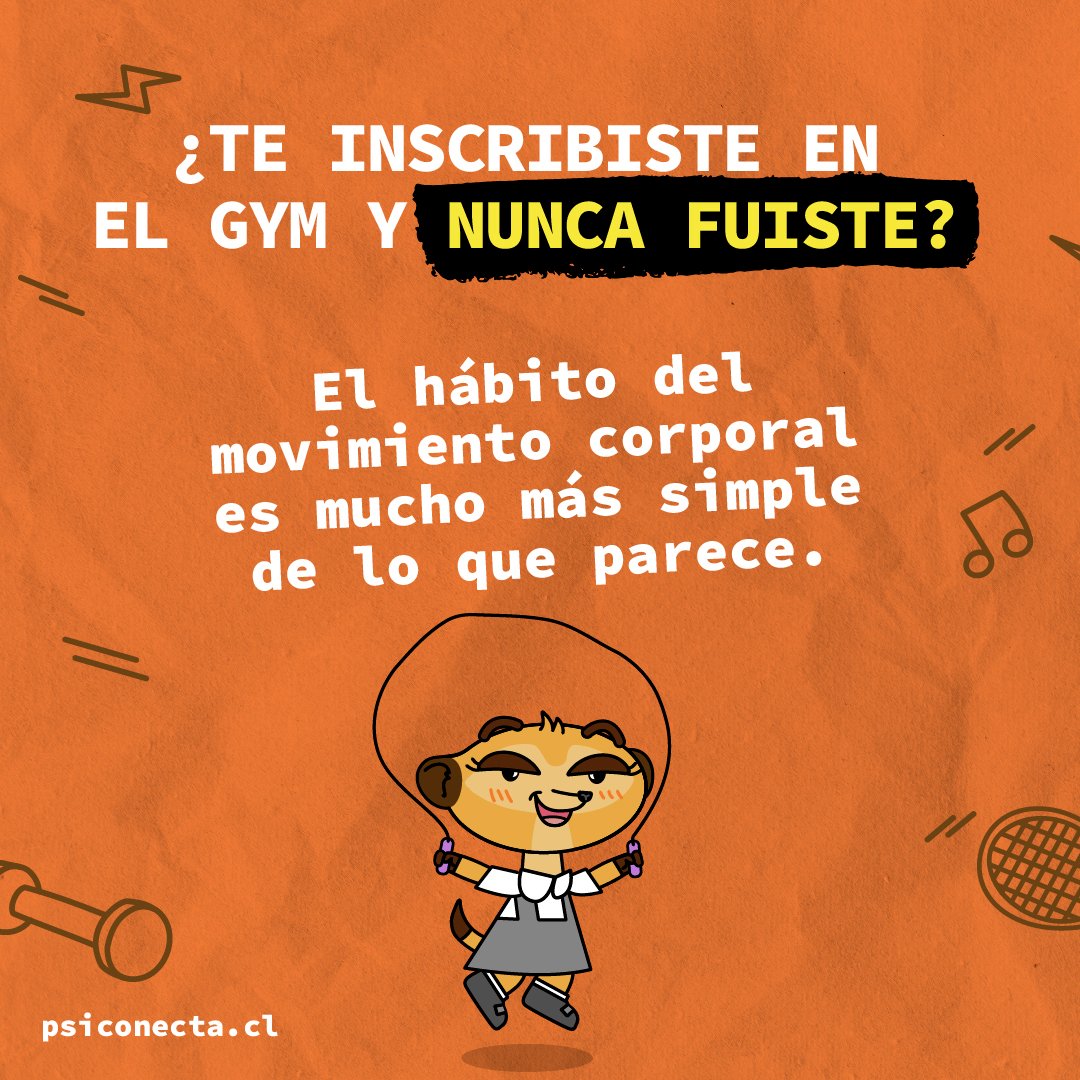 ¿TE INSCRIBISTE EN EL GYM Y NUNCA FUISTE?

El hábito del movimiento corporal es mucho más simple de lo que parece.

psiconecta.cl